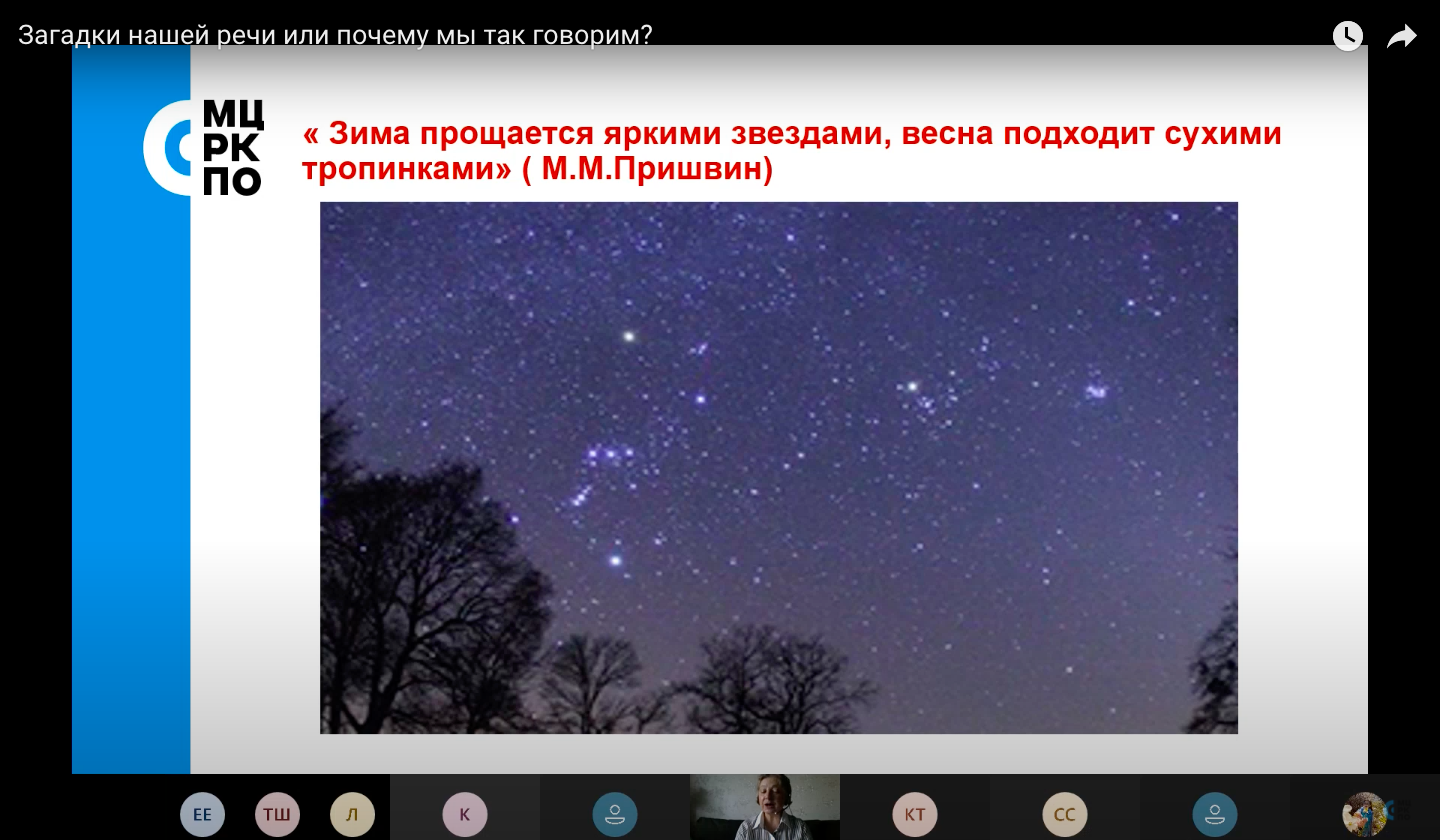 Загадки нашей речи или почему мы так говорим?

МЦ
РК
ПО

« Зима прощается яркими звездами, весна подходит сухими тропинками» ( М.М.Пришвин)

ЕЕ
ТШ
Л
К
КТ
СС